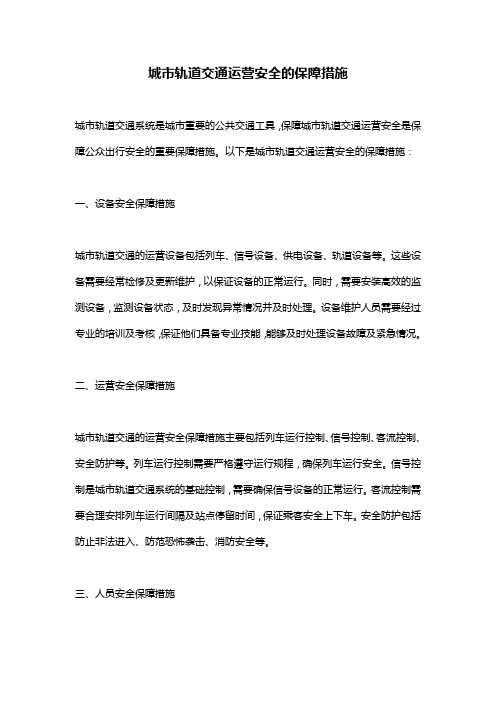 城市轨道交通运营安全的保障措施

城市轨道交通系统是城市重要的公共交通工具，保障城市轨道交通运营安全是保障公众出行安全的重要保障措施。以下是城市轨道交通运营安全的保障措施：

一、设备安全保障措施

城市轨道交通的运营设备包括列车、信号设备、供电设备、轨道设备等。这些设备需要经常检修及更新维护，以保证设备的正常运行。同时，需要安装高效的监测设备，监测设备状态，及时发现异常情况并及时处理。设备维护人员需要经过专业的培训及考核，保证他们具备专业技能，能够及时处理设备故障及紧急情况。

二、运营安全保障措施

城市轨道交通的运营安全保障措施主要包括列车运行控制、信号控制、客流控制、安全防护等。列车运行控制需要严格遵守运行规程，确保列车运行安全。信号控制是城市轨道交通系统的基础控制，需要确保信号设备的正常运行。客流控制需要合理安排列车运行间隔及站点停留时间，保证乘客安全上下车。安全防护包括防止非法进入、防范恐怖袭击、消防安全等。

三、人员安全保障措施